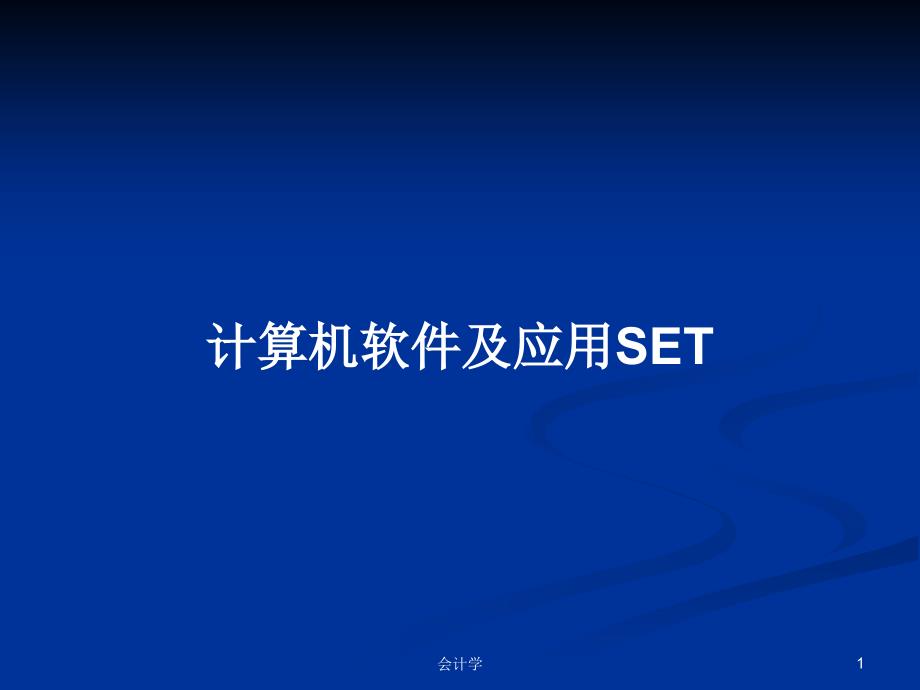 计算机软件及应用SET

会计学

1